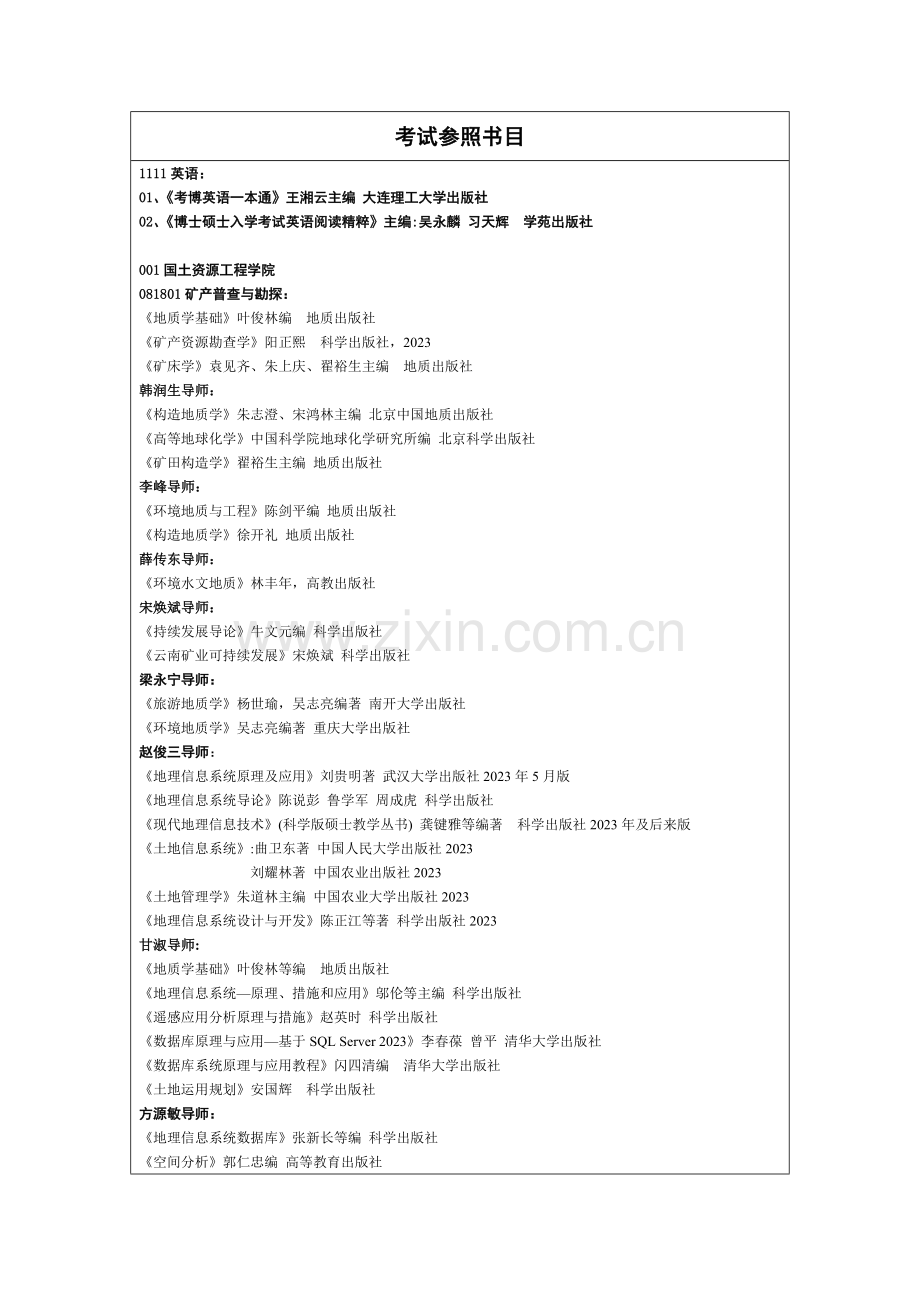 考试参照书目

1111 英语：
01、《考博英语一本通》王湘云主编 大连理工大学出版社
02、《博士硕士入学考试英语阅读精粹》主编:吴永麟 习天辉 学苑出版社

001 国土资源工程学院
081801 矿产普查与勘探：
《地质学基础》叶俊林编 地质出版社
《矿产资源勘查学》阳正熙 科学出版社，2023
《矿床学》袁见齐、朱上庆、翟裕生主编 地质出版社
韩润生导师：
《构造地质学》朱志澄、宋鸿林主编 北京中国地质出版社
《高等地球化学》中国科学院地球化学研究所编 北京科学出版社
《矿田构造学》翟裕生主编 地质出版社
李峰导师：
《环境地质与工程》陈剑平编 地质出版社
《构造地质学》徐开礼 地质出版社
薛传东导师：
《环境水文地质》林丰年，高教出版社
宋焕斌导师：
《持续发展导论》牛文元编 科学出版社
《云南矿业可持续发展》宋焕斌 科学出版社
梁永宁导师：
《旅游地质学》杨世瑜，吴志亮编著 南开大学出版社
《环境地质学》吴志亮编著 重庆大学出版社
赵俊三导师：
《地理信息系统原理及应用》刘贵明著 武汉大学出版社 2023 年 5 月版
《地理信息系统导论》陈说彭 鲁学军 周成虎 科学出版社
《现代地理信息技术》(科学版硕士教学丛书) 龚键雅等编著 科学出版社 2023 年及后来版
《土地信息系统》:曲卫东著 中国人民大学出版社 2023
刘耀林著 中国农业出版社 2023
《土地管理学》朱道林主编 中国农业大学出版社 2023
《地理信息系统设计与开发》陈正江等著 科学出版社 2023
甘淑导师：
《地质学基础》叶俊林等编 地质出版社
《地理信息系统—原理、措施和应用》邬伦等主编 科学出版社
《遥感应用分析原理与措施》赵英时 科学出版社
《数据库原理与应用—基于 SQL Server 2023》李春葆 曾平 清华大学出版社
《数据库系统原理与应用教程》闪四清编 清华大学出版社
《土地运用规划》安国辉 科学出版社
方源敏导师：
《地理信息系统数据库》张新长等编 科学出版社
《空间分析》郭仁忠编 高等教育出版社

www.zixin.com.cn